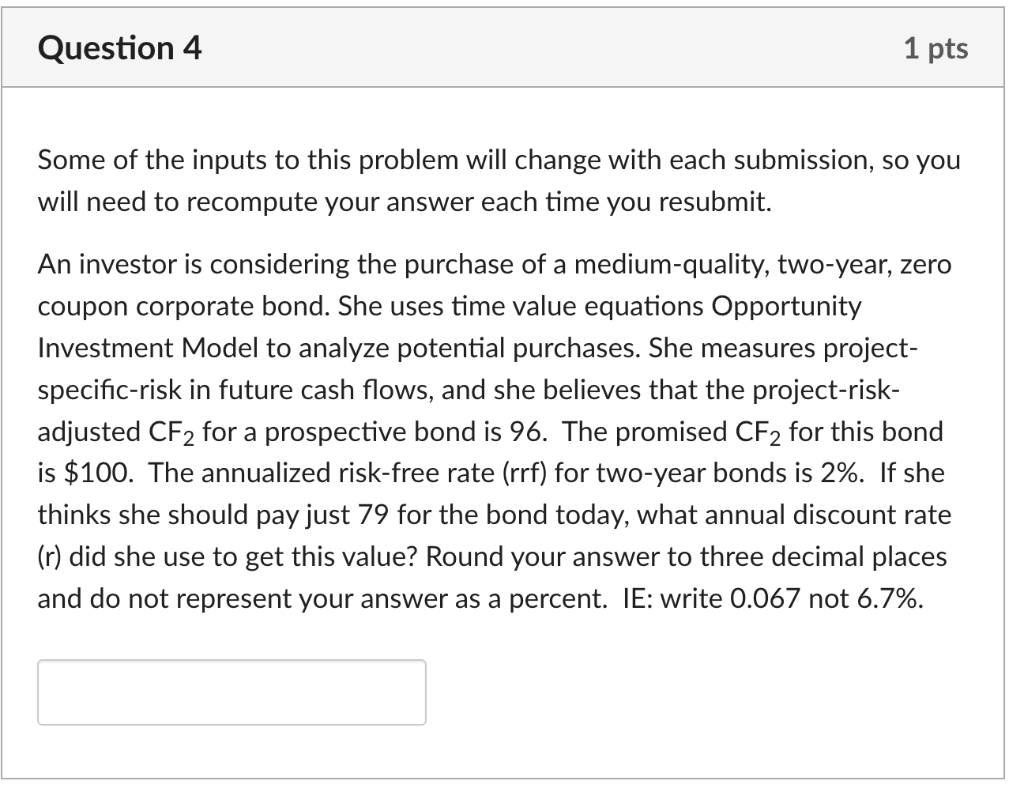 Question 4

1 pts

Some of the inputs to this problem will change with each submission, so you will need to recompute your answer each time you resubmit.

An investor is considering the purchase of a medium-quality, two-year, zero coupon corporate bond. She uses time value equations Opportunity Investment Model to analyze potential purchases. She measures project-specific-risk in future cash flows, and she believes that the project-risk-adjusted $CF_2$ for a prospective bond is 96. The promised $CF_2$ for this bond is \$100. The annualized risk-free rate (rrf) for two-year bonds is 2%. If she thinks she should pay just 79 for the bond today, what annual discount rate (r) did she use to get this value? Round your answer to three decimal places and do not represent your answer as a percent. IE: write 0.067 not 6.7%.